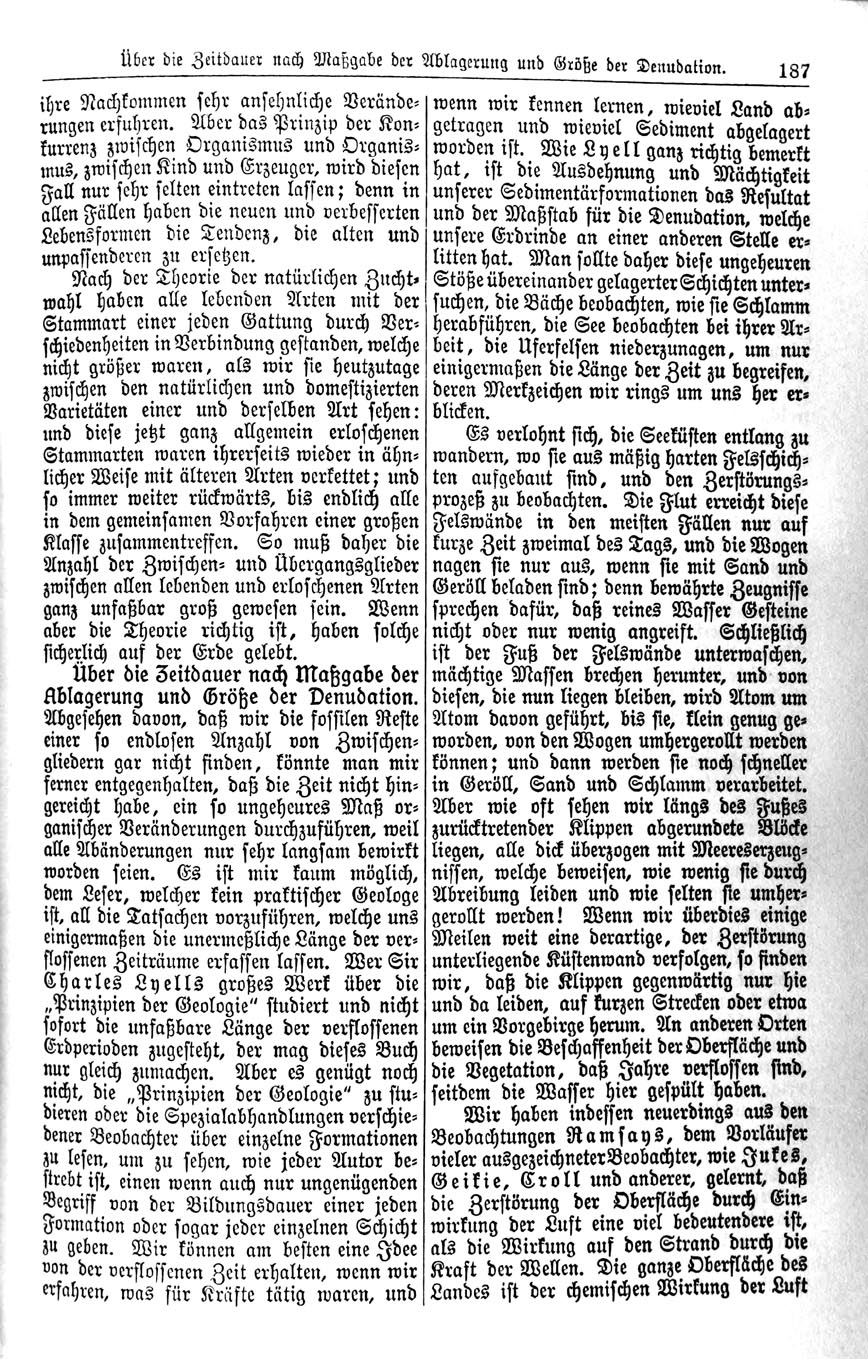 Über die Zeitdauer nach Maßgabe der Ablagerung und Größe der Denudation. 187

ihre Nachkommen sehr ansehnliche Veränderungen erfuhren. Aber das Prinzip der Konkurrenz zwischen Organismus und Organismus, zwischen Kind und Erzeuger, wird diesen Fall nur sehr selten eintreten lassen; denn in allen Fällen haben die neuen und verbesserten Lebensformen die Tendenz, die alten und unpassenderen zu ersetzen.

Nach der Theorie der natürlichen Zuchtwahl haben alle lebenden Arten mit der Stammart einer jeden Gattung durch Verschiedenheiten in Verbindung gestanden, welche nicht größer waren, als wir sie heutzutage zwischen den natürlichen und domestizierten Varietäten einer und derselben Art sehen: und diese jetzt ganz allgemein erloschenen Stammarten waren ihrerseits wieder in ähnlicher Weise mit älteren Arten verkettet; und so immer weiter rückwärts, bis endlich alle in dem gemeinsamen Vorfahren einer großen Klasse zusammentreffen. So muß daher die Anzahl der Zwischen- und Übergangsglieder zwischen allen lebenden und erloschenen Arten ganz unfaßbar groß gewesen sein. Wenn aber die Theorie richtig ist, haben solche sicherlich auf der Erde gelebt.

Über die Zeitdauer nach Maßgabe der Ablagerung und Größe der Denudation.

Abgesehen davon, daß wir die fossilen Reste einer so endlosen Anzahl von Zwischengliedern gar nicht finden, könnte man mir ferner entgegenhalten, daß die Zeit nicht hingereicht habe, ein so ungeheures Maß organischer Veränderungen durchzuführen, weil alle Abänderungen nur sehr langsam bewirkt worden seien. Es ist mir kaum möglich, dem Leser, welcher kein praktischer Geologe ist, all die Tatsachen vorzuführen, welche uns einigermaßen die unermeßliche Länge der verflossenen Zeiträume erfassen lassen. Wer Sir Charles Lyells großes Werk über die „Prinzipien der Geologie“ studiert und nicht sofort die unfaßbare Länge der verflossenen Erdperioden zugesteht, der mag dieses Buch nur gleich zumachen. Aber es genügt noch nicht, die „Prinzipien der Geologie“ zu studieren oder die Spezialabhandlungen verschiedener Beobachter über einzelne Formationen zu lesen, um zu sehen, wie jeder Autor bestrebt ist, einen wenn auch nur ungenügenden Begriff von der Bildungsdauer einer jeden Formation oder sogar jeder einzelnen Schicht zu geben. Wir können am besten eine Idee von der verflossenen Zeit erhalten, wenn wir erfahren, was für Kräfte tätig waren, und wenn wir kennen lernen, wieviel Land abgetragen und wieviel Sediment abgelagert worden ist. Wie Lyell ganz richtig bemerkt hat, ist die Ausdehnung und Mächtigkeit unserer Sedimentärformationen das Resultat und der Maßstab für die Denudation, welche unsere Erdrinde an einer anderen Stelle erlitten hat. Man sollte daher diese ungeheuren Stöße übereinander gelagerter Schichten untersuchen, die Bäche beobachten, wie sie Schlamm herabführen, die See beobachten bei ihrer Arbeit, die Uferfelsen niederzunagen, um nur einigermaßen die Länge der Zeit zu begreifen, deren Merkzeichen wir rings um uns her erblicken.

Es verlohnt sich, die Seeküsten entlang zu wandern, wo sie aus mäßig harten Felsschichten aufgebaut sind, und den Zerstörungsprozeß zu beobachten. Die Flut erreicht diese Felswände in den meisten Fällen nur auf kurze Zeit zweimal des Tags, und die Wogen nagen sie nur aus, wenn sie mit Sand und Geröll beladen sind; denn bewährte Zeugnisse sprechen dafür, daß reines Wasser Gesteine nicht oder nur wenig angreift. Schließlich ist der Fuß der Felswände unterwaschen, mächtige Massen brechen herunter, und von diesen, die nun liegen bleiben, wird Atom um Atom davon geführt, bis sie, klein genug geworden, von den Wogen umhergerollt werden können; und dann werden sie noch schneller in Geröll, Sand und Schlamm verarbeitet. Aber wie oft sehen wir längs des Fußes zurücktretender Klippen abgerundete Blöcke liegen, alle dick überzogen mit Meereserzeugnissen, welche beweisen, wie wenig sie durch Abreibung leiden und wie selten sie umhergerollt werden! Wenn wir überdies einige Meilen weit eine derartige, der Zerstörung unterliegende Küstenwand verfolgen, so finden wir, daß die Klippen gegenwärtig nur hie und da leiden, auf kurzen Strecken oder etwa um ein Vorgebirge herum. An anderen Orten beweisen die Beschaffenheit der Oberfläche und die Vegetation, daß Jahre verflossen sind, seitdem die Wasser hier gespült haben.

Wir haben indessen neuerdings aus den Beobachtungen Ramsays, dem Vorläufer vieler ausgezeichneter Beobachter, wie Jukes, Geikie, Croll und anderer, gelernt, daß die Zerstörung der Oberfläche durch Einwirkung der Luft eine viel bedeutendere ist, als die Wirkung auf den Strand durch die Kraft der Wellen. Die ganze Oberfläche des Landes ist der chemischen Wirkung der Luft